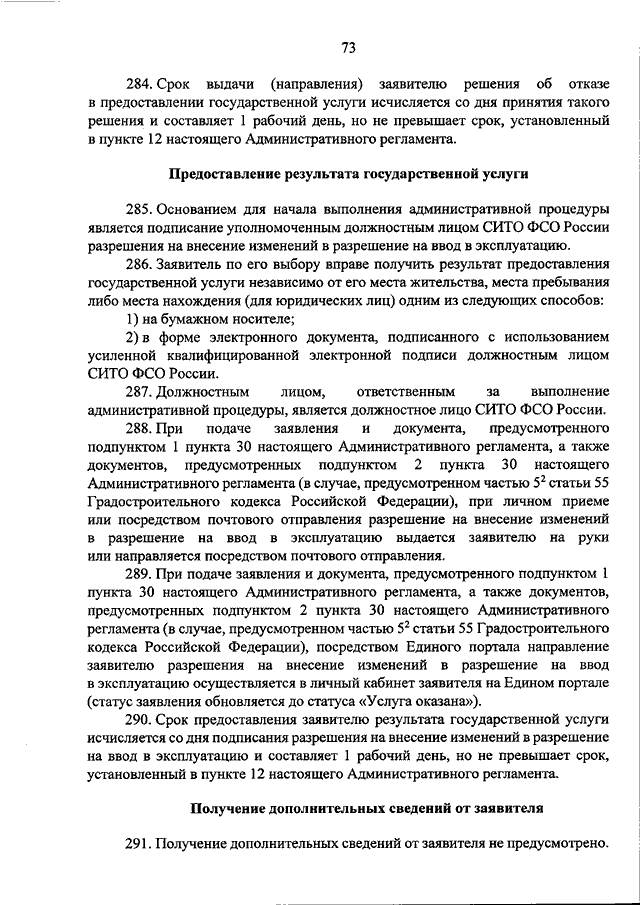 73

284. Срок выдачи (направления) заявителю решения об отказе в предоставлении государственной услуги исчисляется со дня принятия такого решения и составляет 1 рабочий день, но не превышает срок, установленный в пункте 12 настоящего Административного регламента.

Предоставление результата государственной услуги

285. Основанием для начала выполнения административной процедуры является подписание уполномоченным должностным лицом СИТО ФСО России разрешения на внесение изменений в разрешение на ввод в эксплуатацию.

286. Заявитель по его выбору вправе получить результат предоставления государственной услуги независимо от его места жительства, места пребывания либо места нахождения (для юридических лиц) одним из следующих способов:

1) на бумажном носителе;

2) в форме электронного документа, подписанного с использованием усиленной квалифицированной электронной подписи должностным лицом СИТО ФСО России.

287. Должностным лицом, ответственным за выполнение административной процедуры, является должностное лицо СИТО ФСО России.

288. При подаче заявления и документа, предусмотренного подпунктом 1 пункта 30 настоящего Административного регламента, а также документов, предусмотренных подпунктом 2 пункта 30 настоящего Административного регламента (в случае, предусмотренном частью $5^2$ статьи 55 Градостроительного кодекса Российской Федерации), при личном приеме или посредством почтового отправления разрешение на внесение изменений в разрешение на ввод в эксплуатацию выдается заявителю на руки или направляется посредством почтового отправления.

289. При подаче заявления и документа, предусмотренного подпунктом 1 пункта 30 настоящего Административного регламента, а также документов, предусмотренных подпунктом 2 пункта 30 настоящего Административного регламента (в случае, предусмотренном частью $5^2$ статьи 55 Градостроительного кодекса Российской Федерации), посредством Единого портала направление заявителю разрешения на внесение изменений в разрешение на ввод в эксплуатацию осуществляется в личный кабинет заявителя на Едином портале (статус заявления обновляется до статуса «Услуга оказана»).

290. Срок предоставления заявителю результата государственной услуги исчисляется со дня подписания разрешения на внесение изменений в разрешение на ввод в эксплуатацию и составляет 1 рабочий день, но не превышает срок, установленный в пункте 12 настоящего Административного регламента.

Получение дополнительных сведений от заявителя

291. Получение дополнительных сведений от заявителя не предусмотрено.